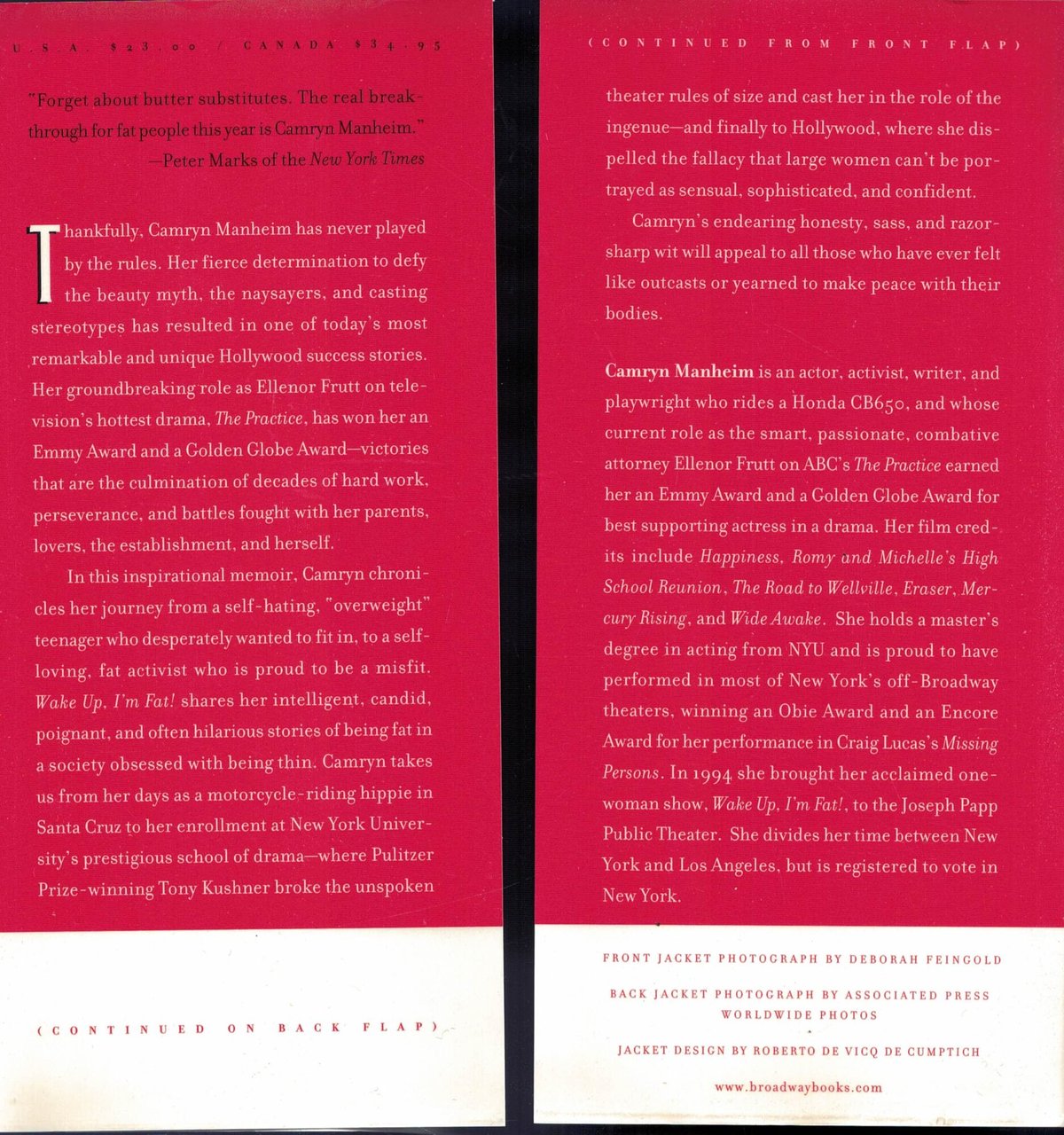 U.S.A. $23.00 / CANADA $34.95

"Forget about butter substitutes. The real breakthrough for fat people this year is Camryn Manheim."
—Peter Marks of the New York Times

Thankfully, Camryn Manheim has never played by the rules. Her fierce determination to defy the beauty myth, the naysayers, and casting stereotypes has resulted in one of today's most remarkable and unique Hollywood success stories. Her groundbreaking role as Ellenor Frutt on television's hottest drama, The Practice, has won her an Emmy Award and a Golden Globe Award—victories that are the culmination of decades of hard work, perseverance, and battles fought with her parents, lovers, the establishment, and herself.

In this inspirational memoir, Camryn chronicles her journey from a self-hating, "overweight" teenager who desperately wanted to fit in, to a self-loving, fat activist who is proud to be a misfit. Wake Up, I'm Fat! shares her intelligent, candid, poignant, and often hilarious stories of being fat in a society obsessed with being thin. Camryn takes us from her days as a motorcycle-riding hippie in Santa Cruz to her enrollment at New York University's prestigious school of drama—where Pulitzer Prize-winning Tony Kushner broke the unspoken

(CONTINUED ON BACK FLAP)

(CONTINUED FROM FRONT FLAP)

theater rules of size and cast her in the role of the ingenue—and finally to Hollywood, where she dispelled the fallacy that large women can't be portrayed as sensual, sophisticated, and confident.

Camryn's endearing honesty, sass, and razor-sharp wit will appeal to all those who have ever felt like outcasts or yearned to make peace with their bodies.

Camryn Manheim is an actor, activist, writer, and playwright who rides a Honda CB650, and whose current role as the smart, passionate, combative attorney Ellenor Frutt on ABC's The Practice earned her an Emmy Award and a Golden Globe Award for best supporting actress in a drama. Her film credits include Happiness, Romy and Michelle's High School Reunion, The Road to Wellville, Eraser, Mercury Rising, and Wide Awake. She holds a master's degree in acting from NYU and is proud to have performed in most of New York's off-Broadway theaters, winning an Obie Award and an Encore Award for her performance in Craig Lucas's Missing Persons. In 1994 she brought her acclaimed one-woman show, Wake Up, I'm Fat!, to the Joseph Papp Public Theater. She divides her time between New York and Los Angeles, but is registered to vote in New York.

FRONT JACKET PHOTOGRAPH BY DEBORAH FEINGOLD

BACK JACKET PHOTOGRAPH BY ASSOCIATED PRESS WORLDWIDE PHOTOS

JACKET DESIGN BY ROBERTO DE VICQ DE CUMPTICH

www.broadwaybooks.com